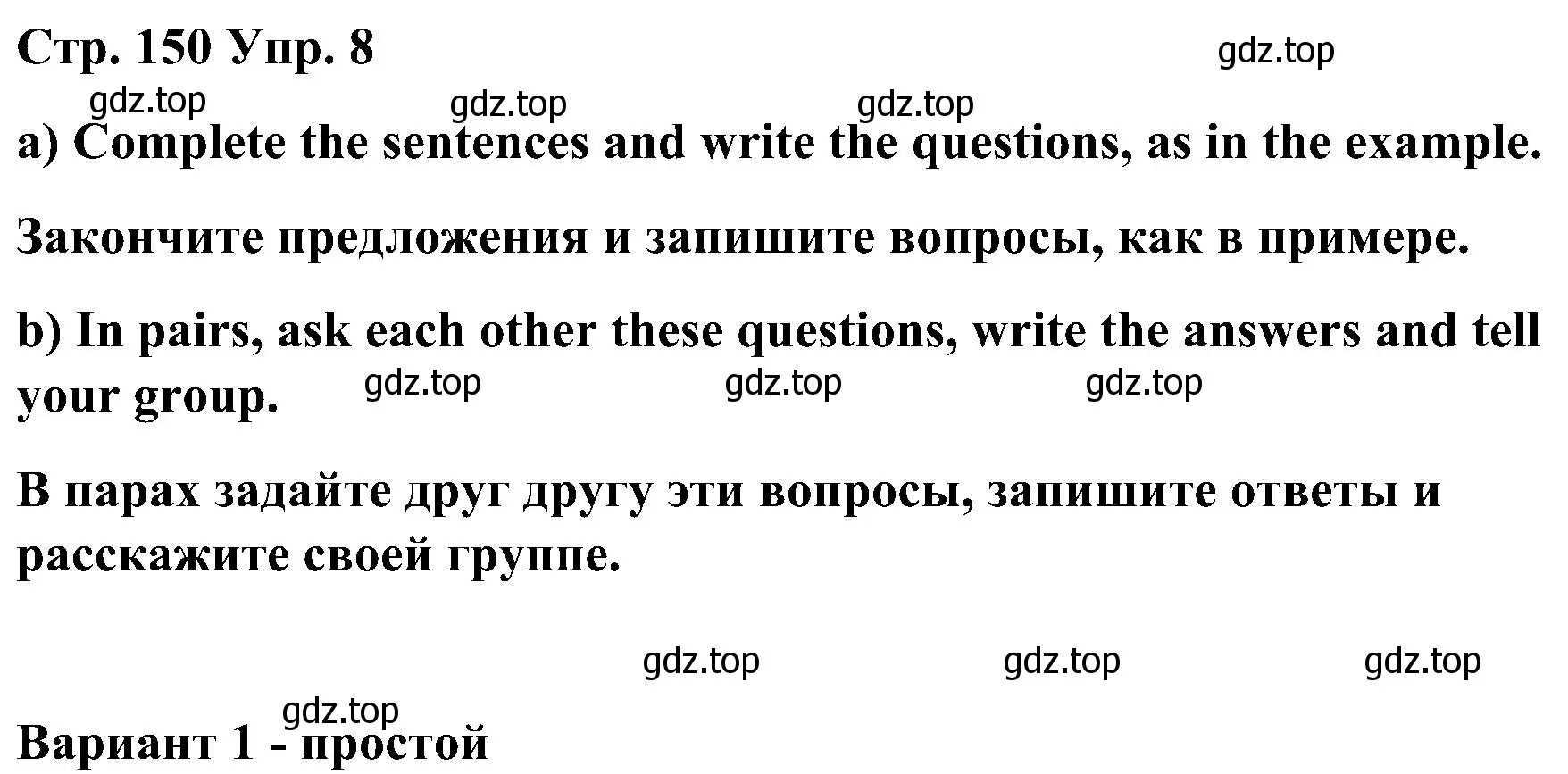 Стр. 150 Упр. 8

gdz.top

gdz.top gdz.top gdz.top

a) Complete the sentences and write the questions, as in the example.

Закончите предложения и запишите вопросы, как в примере.

b) In pairs, ask each other these questions, write the answers and tell your group.

gdz.top gdz.top gdz.top

В парах задайте друг другу эти вопросы, запишите ответы и расскажите своей группе.

gdz.top gdz.top gdz.top

gdz.top

Вариант 1 - простой